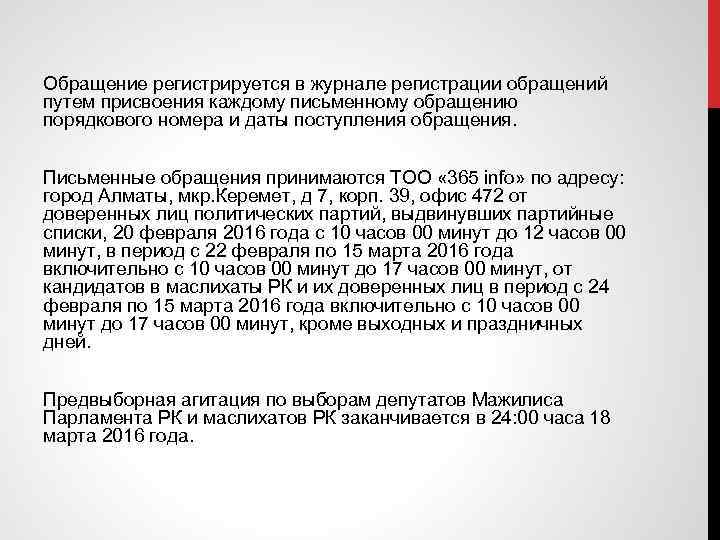 Обращение регистрируется в журнале регистрации обращений путем присвоения каждому письменному обращению порядкового номера и даты поступления обращения.

Письменные обращения принимаются ТОО «365 info» по адресу: город Алматы, мкр.Керемет, д 7, корп. 39, офис 472 от доверенных лиц политических партий, выдвинувших партийные списки, 20 февраля 2016 года с 10 часов 00 минут до 12 часов 00 минут, в период с 22 февраля по 15 марта 2016 года включительно с 10 часов 00 минут до 17 часов 00 минут, от кандидатов в маслихаты РК и их доверенных лиц в период с 24 февраля по 15 марта 2016 года включительно с 10 часов 00 минут до 17 часов 00 минут, кроме выходных и праздничных дней.

Предвыборная агитация по выборам депутатов Мажилиса Парламента РК и маслихатов РК заканчивается в 24:00 часа 18 марта 2016 года.